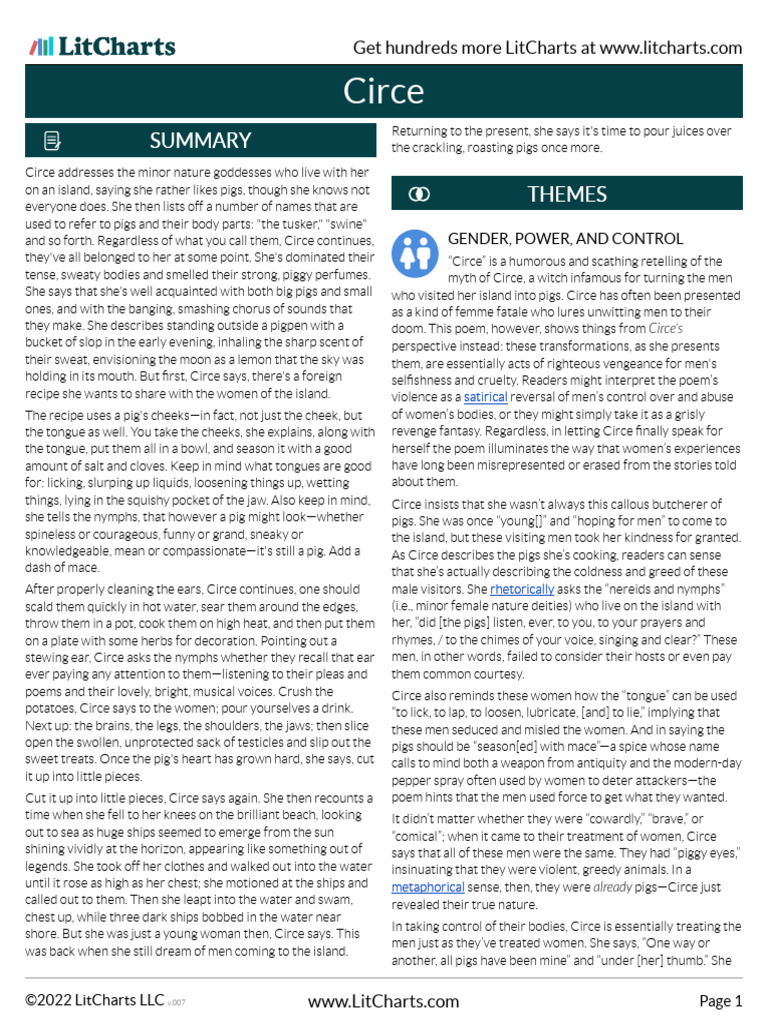 LitCharts

Get hundreds more LitCharts at www.litcharts.com

Circe

SUMMARY

Circe addresses the minor nature goddesses who live with her on an island, saying she rather likes pigs, though she knows not everyone does. She then lists off a number of names that are used to refer to pigs and their body parts: "the tusker," "swine" and so forth. Regardless of what you call them, Circe continues, they've all belonged to her at some point. She's dominated their tense, sweaty bodies and smelled their strong, piggy perfumes. She says that she's well acquainted with both big pigs and small ones, and with the banging, smashing chorus of sounds that they make. She describes standing outside a pigpen with a bucket of slop in the early evening, inhaling the sharp scent of their sweat, envisioning the moon as a lemon that the sky was holding in its mouth. But first, Circe says, there's a foreign recipe she wants to share with the women of the island.

The recipe uses a pig's cheeks—in fact, not just the cheek, but the tongue as well. You take the cheeks, she explains, along with the tongue, put them all in a bowl, and season it with a good amount of salt and cloves. Keep in mind what tongues are good for: licking, slurping up liquids, loosening things up, wetting things, lying in the squishy pocket of the jaw. Also keep in mind, she tells the nymphs, that however a pig might look—whether spineless or courageous, funny or grand, sneaky or knowledgeable, mean or compassionate—it's still a pig. Add a dash of mace.

After properly cleaning the ears, Circe continues, one should scald them quickly in hot water, sear them around the edges, throw them in a pot, cook them on high heat, and then put them on a plate with some herbs for decoration. Pointing out a stewing ear, Circe asks the nymphs whether they recall that ear ever paying any attention to them—listening to their pleas and poems and their lovely, bright, musical voices. Crush the potatoes, Circe says to the women; pour yourselves a drink. Next up: the brains, the legs, the shoulders, the jaws; then slice open the swollen, unprotected sack of testicles and slip out the sweet treats. Once the pig's heart has grown hard, she says, cut it up into little pieces.

Cut it up into little pieces, Circe says again. She then recounts a time when she fell to her knees on the brilliant beach, looking out to sea as huge ships seemed to emerge from the sun shining vividly at the horizon, appearing like something out of legends. She took off her clothes and walked out into the water until it rose as high as her chest; she motioned at the ships and called out to them. Then she leapt into the water and swam, chest up, while three dark ships bobbed in the water near shore. But she was just a young woman then, Circe says. This was back when she still dream of men coming to the island.

Returning to the present, she says it's time to pour juices over the crackling, roasting pigs once more.

THEMES

GENDER, POWER, AND CONTROL

"Circe" is a humorous and scathing retelling of the myth of Circe, a witch infamous for turning the men who visited her island into pigs. Circe has often been presented as a kind of femme fatale who lures unwitting men to their doom. This poem, however, shows things from Circe's perspective instead: these transformations, as she presents them, are essentially acts of righteous vengeance for men's selfishness and cruelty. Readers might interpret the poem's violence as a satirical reversal of men's control over and abuse of women's bodies, or they might simply take it as a grisly revenge fantasy. Regardless, in letting Circe finally speak for herself the poem illuminates the way that women's experiences have long been misrepresented or erased from the stories told about them.

Circe insists that she wasn't always this callous butcherer of pigs. She was once "young[]" and "hoping for men" to come to the island, but these visiting men took her kindness for granted. As Circe describes the pigs she's cooking, readers can sense that she's actually describing the coldness and greed of these male visitors. She rhetorically asks the "nereids and nymphs" (i.e., minor female nature deities) who live on the island with her, "did [the pigs] listen, ever, to you, to your prayers and rhymes, / to the chimes of your voice, singing and clear?" These men, in other words, failed to consider their hosts or even pay them common courtesy.

Circe also reminds these women how the "tongue" can be used "to lick, to lap, to loosen, lubricate, [and] to lie," implying that these men seduced and misled the women. And in saying the pigs should be "season[ed] with mace"—a spice whose name calls to mind both a weapon from antiquity and the modern-day pepper spray often used by women to deter attackers—the poem hints that the men used force to get what they wanted.

It didn't matter whether they were "cowardly," "brave," or "comical"; when it came to their treatment of women, Circe says that all of these men were the same. They had "piggy eyes," insinuating that they were violent, greedy animals. In a metaphorical sense, then, they were already pigs—Circe just revealed their true nature.

In taking control of their bodies, Circe is essentially treating the men just as they've treated women. She says, "One way or another, all pigs have been mine" and "under [her] thumb." She

©2022 LitCharts LLC v.007

www.LitCharts.com

Page 1